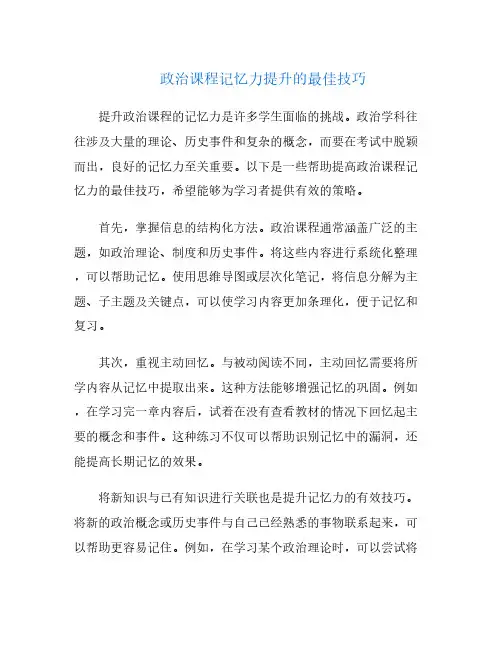 政治课程记忆力提升的最佳技巧

提升政治课程的记忆力是许多学生面临的挑战。政治学科往往涉及大量的理论、历史事件和复杂的概念，而要在考试中脱颖而出，良好的记忆力至关重要。以下是一些帮助提高政治课程记忆力的最佳技巧，希望能够为学习者提供有效的策略。

首先，掌握信息的结构化方法。政治课程通常涵盖广泛的主题，如政治理论、制度和历史事件。将这些内容进行系统化整理，可以帮助记忆。使用思维导图或层次化笔记，将信息分解为主题、子主题及关键点，可以使学习内容更加条理化，便于记忆和复习。

其次，重视主动回忆。与被动阅读不同，主动回忆需要将所学内容从记忆中提取出来。这种方法能够增强记忆的巩固。例如，在学习完一章内容后，试着在没有查看教材的情况下回忆起主要的概念和事件。这种练习不仅可以帮助识别记忆中的漏洞，还能提高长期记忆的效果。

将新知识与已有知识进行关联也是提升记忆力的有效技巧。将新的政治概念或历史事件与自己已经熟悉的事物联系起来，可以帮助更容易记住。例如，在学习某个政治理论时，可以尝试将